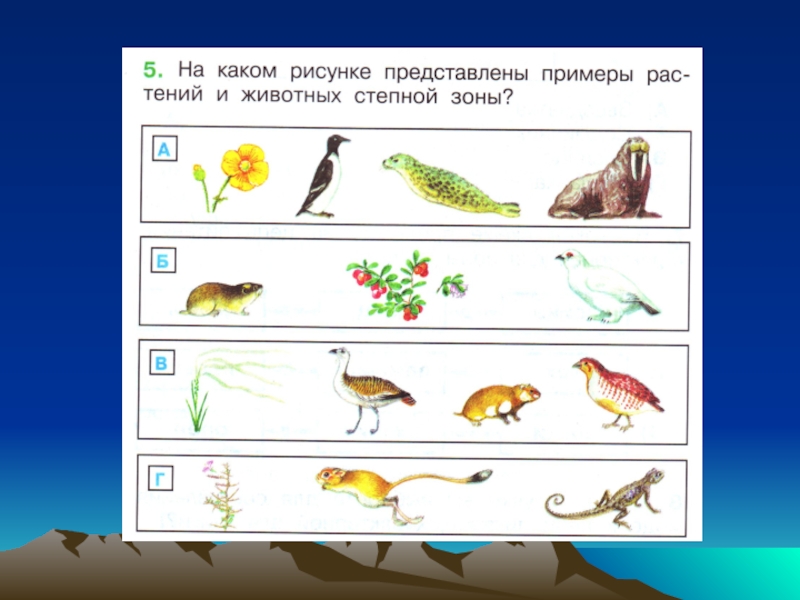 5. На каком рисунке представлены примеры растений и животных степной зоны?

А

Б

В

Г